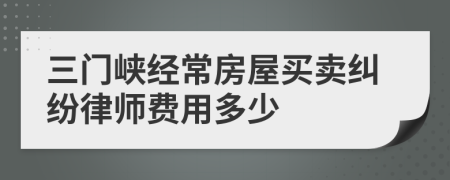 三门峡经常房屋买卖纠纷律师费用多少